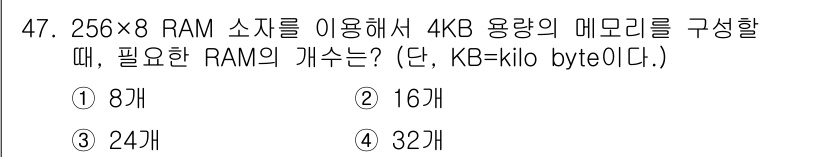 47. 256×8 RAM 소자를 이용해서 4KB 용량의 메모리를 구성할 때, 필요한 RAM의 개수는? (단, KB=kilo byte이다.)

① 8개
② 16개
③ 24개
④ 32개